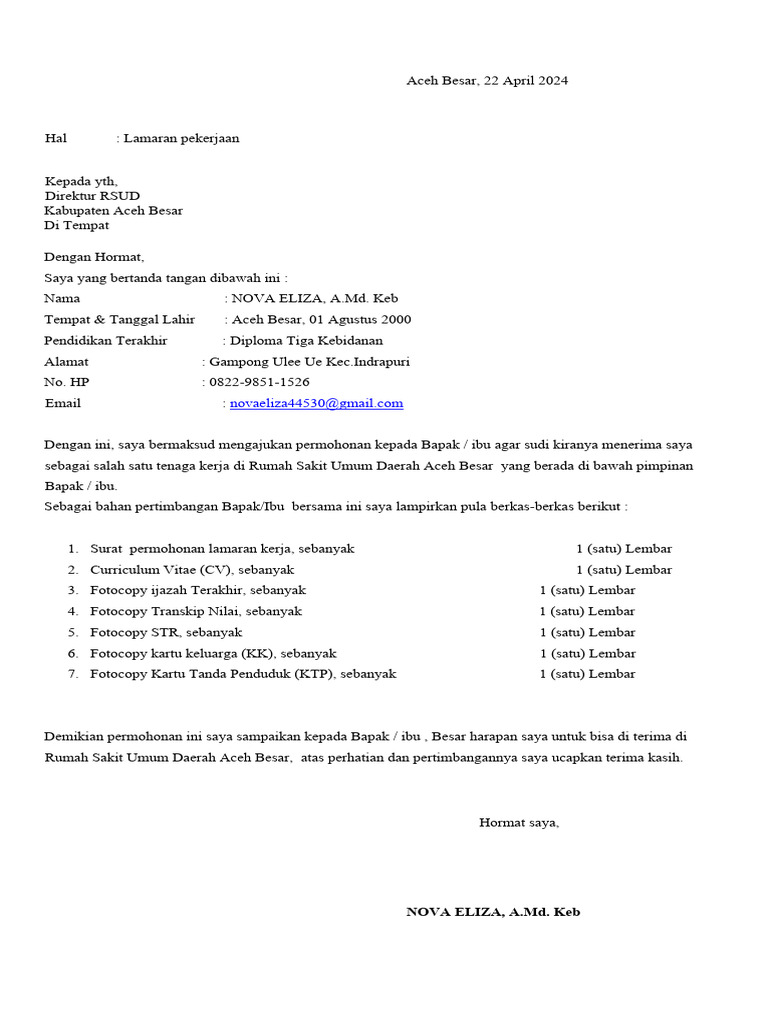 Aceh Besar, 22 April 2024

Hal : Lamaran pekerjaan

Kepada yth,
Direktur RSUD
Kabupaten Aceh Besar
Di Tempat

Dengan Hormat,
Saya yang bertanda tangan dibawah ini :
Nama : NOVA ELIZA, A.Md. Keb
Tempat & Tanggal Lahir : Aceh Besar, 01 Agustus 2000
Pendidikan Terakhir : Diploma Tiga Kebidanan
Alamat : Gampong Ulee Ue Kec.Indrapuri
No. HP : 0822-9851-1526
Email : novaeliza44530@gmail.com

Dengan ini, saya bermaksud mengajukan permohonan kepada Bapak / ibu agar sudi kiranya menerima saya sebagai salah satu tenaga kerja di Rumah Sakit Umum Daerah Aceh Besar yang berada di bawah pimpinan Bapak / ibu.
Sebagai bahan pertimbangan Bapak/Ibu bersama ini saya lampirkan pula berkas-berkas berikut :

1. Surat permohonan lamaran kerja, sebanyak 1 (satu) Lembar
2. Curriculum Vitae (CV), sebanyak 1 (satu) Lembar
3. Fotocopy ijazah Terakhir, sebanyak 1 (satu) Lembar
4. Fotocopy Transkip Nilai, sebanyak 1 (satu) Lembar
5. Fotocopy STR, sebanyak 1 (satu) Lembar
6. Fotocopy kartu keluarga (KK), sebanyak 1 (satu) Lembar
7. Fotocopy Kartu Tanda Penduduk (KTP), sebanyak 1 (satu) Lembar

Demikian permohonan ini saya sampaikan kepada Bapak / ibu , Besar harapan saya untuk bisa di terima di Rumah Sakit Umum Daerah Aceh Besar, atas perhatian dan pertimbangannya saya ucapkan terima kasih.

Hormat saya,

NOVA ELIZA, A.Md. Keb